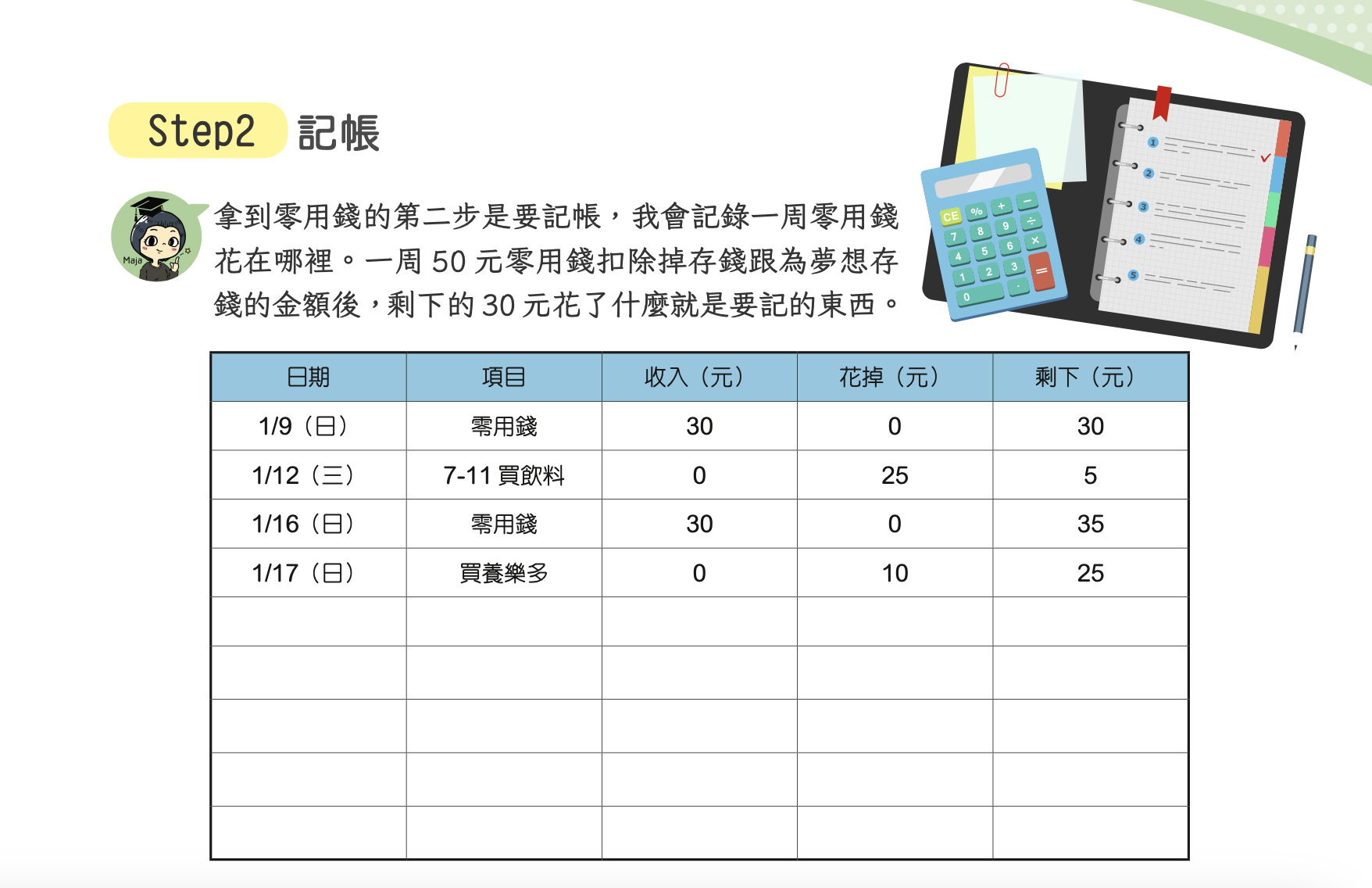 Step2 記帳

Maja

拿到零用錢的第二步是要記帳，我會記錄一周零用錢花在哪裡。一周 50 元零用錢扣除掉存錢跟為夢想存錢的金額後，剩下的 30 元花了什麼就是要記的東西。

CE % + −
7 8 9 ÷
4 5 6 ×
1 2 3 =
0 .

1
2
3
4
5

| 日期 | 項目 | 收入（元） | 花掉（元） | 剩下（元） |
|---|---|---|---|---|
| 1/9（日） | 零用錢 | 30 | 0 | 30 |
| 1/12（三） | 7-11 買飲料 | 0 | 25 | 5 |
| 1/16（日） | 零用錢 | 30 | 0 | 35 |
| 1/17（日） | 買養樂多 | 0 | 10 | 25 |
| | | | | |
| | | | | |
| | | | | |
| | | | | |
| | | | | |